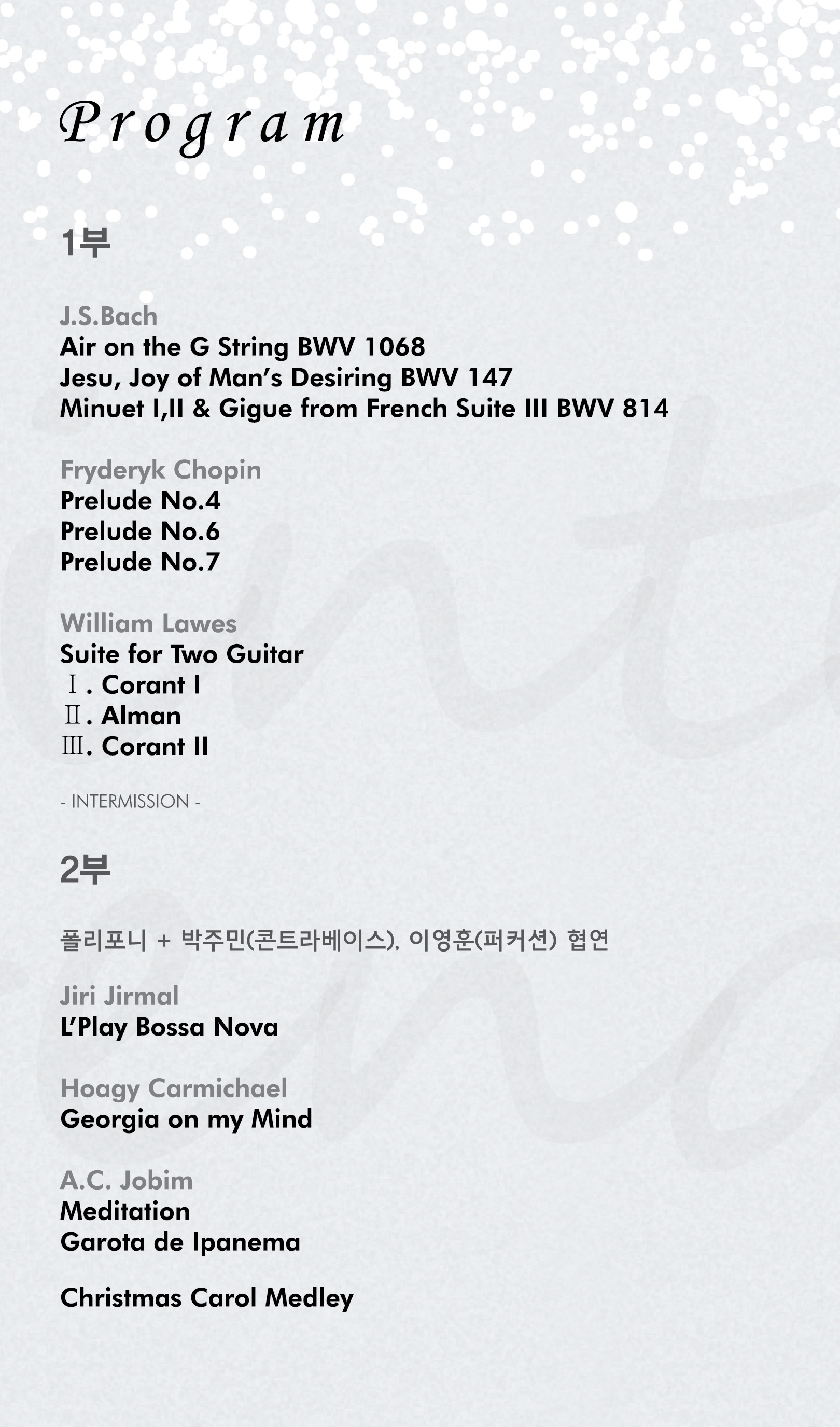 Program

1부

J.S.Bach
Air on the G String BWV 1068
Jesu, Joy of Man's Desiring BWV 147
Minuet I,II & Gigue from French Suite III BWV 814

Fryderyk Chopin
Prelude No.4
Prelude No.6
Prelude No.7

William Lawes
Suite for Two Guitar
Ⅰ. Corant I
Ⅱ. Alman
Ⅲ. Corant II

- INTERMISSION -

2부

폴리포니 + 박주민(콘트라베이스), 이영훈(퍼커션) 협연

Jiri Jirmal
L'Play Bossa Nova

Hoagy Carmichael
Georgia on my Mind

A.C. Jobim
Meditation
Garota de Ipanema

Christmas Carol Medley